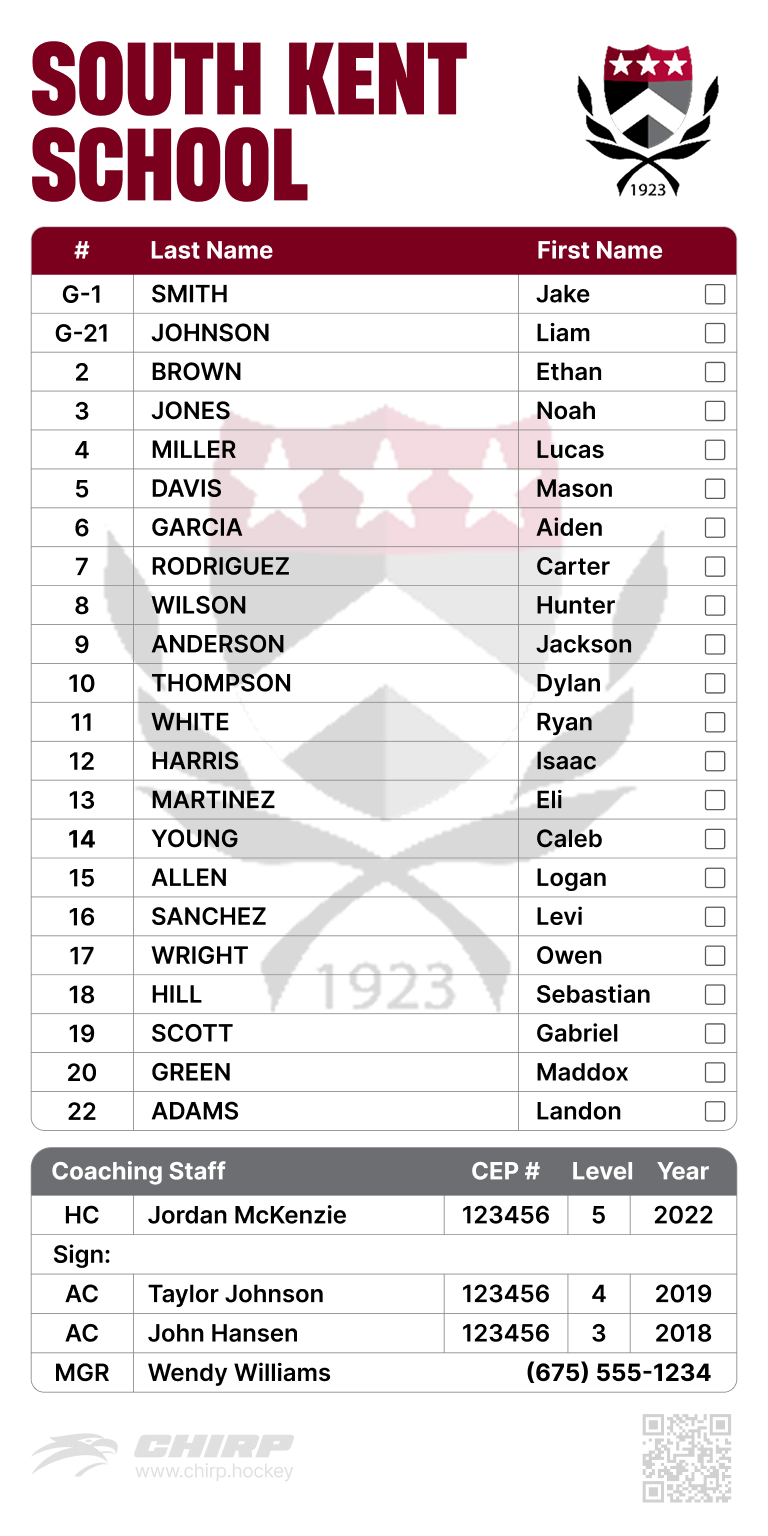 SOUTH KENT SCHOOL

1923

| # | Last Name | First Name |
|---|---|---|
| G-1 | SMITH | Jake |
| G-21 | JOHNSON | Liam |
| 2 | BROWN | Ethan |
| 3 | JONES | Noah |
| 4 | MILLER | Lucas |
| 5 | DAVIS | Mason |
| 6 | GARCIA | Aiden |
| 7 | RODRIGUEZ | Carter |
| 8 | WILSON | Hunter |
| 9 | ANDERSON | Jackson |
| 10 | THOMPSON | Dylan |
| 11 | WHITE | Ryan |
| 12 | HARRIS | Isaac |
| 13 | MARTINEZ | Eli |
| 14 | YOUNG | Caleb |
| 15 | ALLEN | Logan |
| 16 | SANCHEZ | Levi |
| 17 | WRIGHT | Owen |
| 18 | HILL | Sebastian |
| 19 | SCOTT | Gabriel |
| 20 | GREEN | Maddox |
| 22 | ADAMS | Landon |

1923

| Coaching Staff | | CEP # | Level | Year |
|---|---|---|---|---|
| HC | Jordan McKenzie | 123456 | 5 | 2022 |
| Sign: | | | | |
| AC | Taylor Johnson | 123456 | 4 | 2019 |
| AC | John Hansen | 123456 | 3 | 2018 |
| MGR | Wendy Williams | (675) 555-1234 | | |

CHIRP
www.chirp.hockey